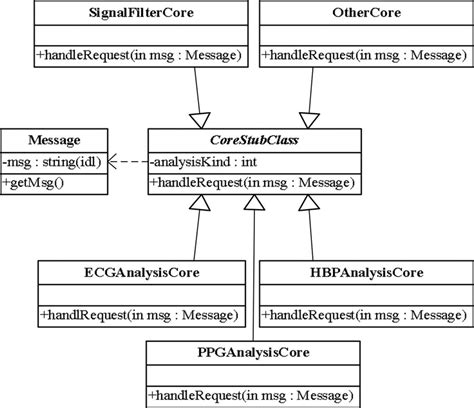 SignalFilterCore

+handleRequest(in msg : Message)

OtherCore

+handleRequest(in msg : Message)

Message

-msg : string(idl)

+getMsg()

CoreStubClass

-analysisKind : int

+handleRequest(in msg : Message)

ECGAnalysisCore

+handlRequest(in msg : Message)

HBPAnalysisCore

+handleRequest(in msg : Message)

PPGAnalysisCore

+handleRequest(in msg : Message)